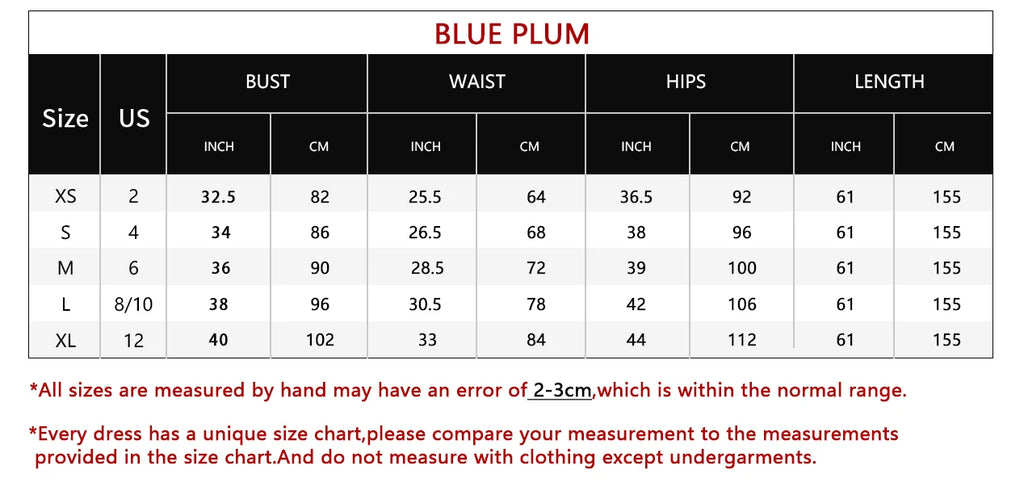 BLUE PLUM

| Size | US | BUST INCH | BUST CM | WAIST INCH | WAIST CM | HIPS INCH | HIPS CM | LENGTH INCH | LENGTH CM |
|---|---|---|---|---|---|---|---|---|---|
| XS | 2 | 32.5 | 82 | 25.5 | 64 | 36.5 | 92 | 61 | 155 |
| S | 4 | 34 | 86 | 26.5 | 68 | 38 | 96 | 61 | 155 |
| M | 6 | 36 | 90 | 28.5 | 72 | 39 | 100 | 61 | 155 |
| L | 8/10 | 38 | 96 | 30.5 | 78 | 42 | 106 | 61 | 155 |
| XL | 12 | 40 | 102 | 33 | 84 | 44 | 112 | 61 | 155 |

*All sizes are measured by hand may have an error of 2-3cm,which is within the normal range.

*Every dress has a unique size chart,please compare your measurement to the measurements provided in the size chart.And do not measure with clothing except undergarments.